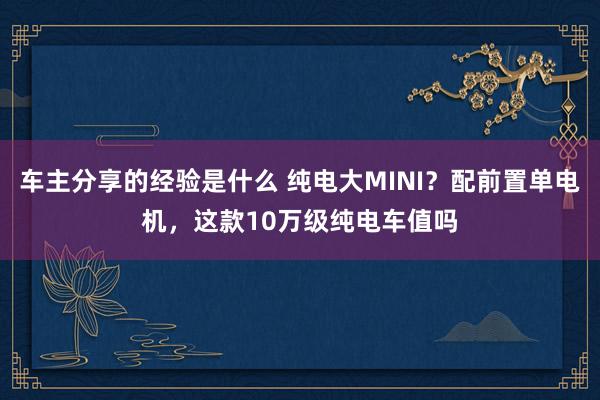 车主分享的经验是什么 纯电大MINI？配前置单电机，这款10万级纯电车值吗